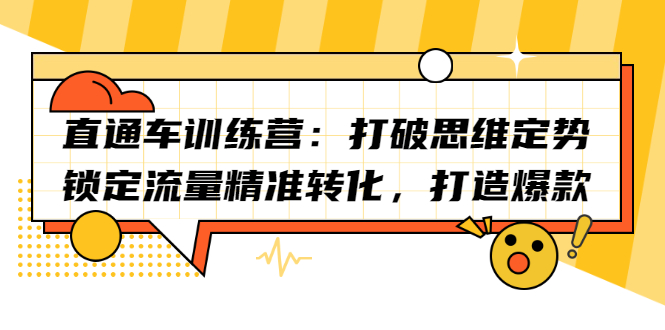 直通车训练营：打破思维定势
锁定流量精准转化，打造爆款